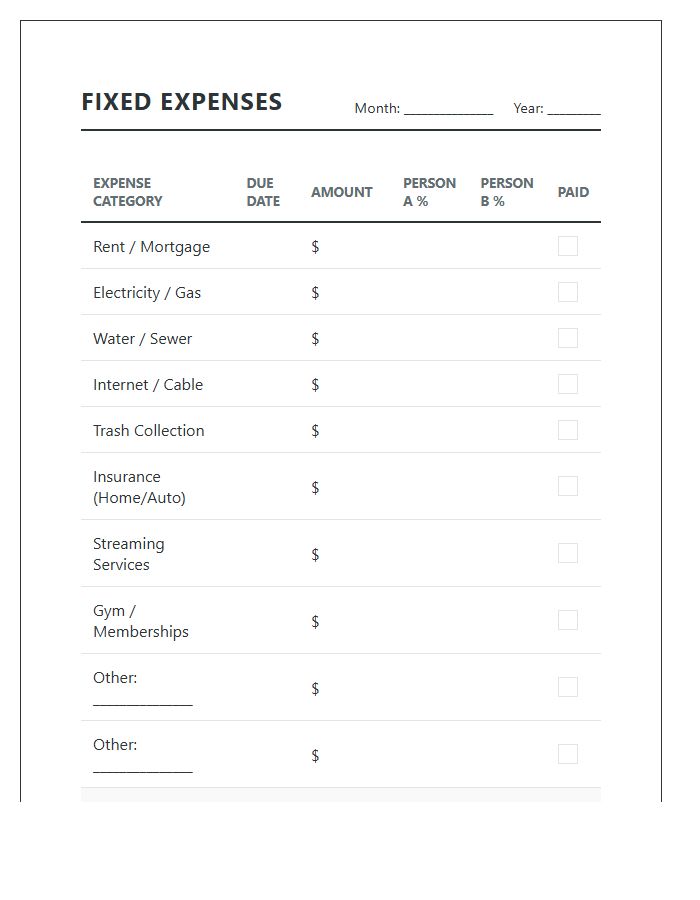 FIXED EXPENSES

Month: ____ Year: ____

| EXPENSE CATEGORY | DUE DATE | AMOUNT | PERSON A % | PERSON B % | PAID |
|---|---|---|---|---|---|
| Rent / Mortgage | | $ | | | ☐ |
| Electricity / Gas | | $ | | | ☐ |
| Water / Sewer | | $ | | | ☐ |
| Internet / Cable | | $ | | | ☐ |
| Trash Collection | | $ | | | ☐ |
| Insurance (Home/Auto) | | $ | | | ☐ |
| Streaming Services | | $ | | | ☐ |
| Gym / Memberships | | $ | | | ☐ |
| Other: ____ | | $ | | | ☐ |
| Other: ____ | | $ | | | ☐ |